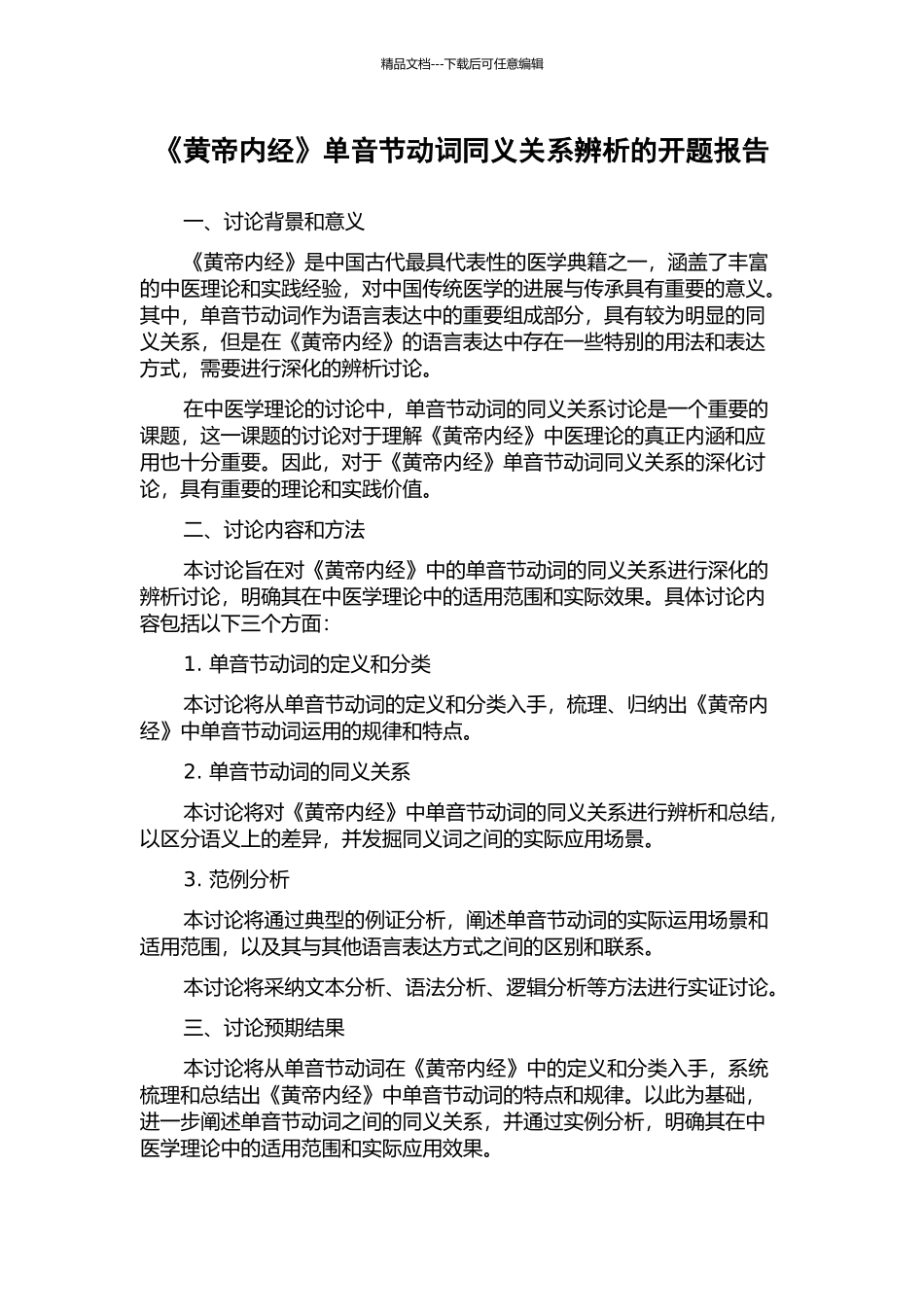 精品文档---下载后可任意编辑

《黄帝内经》单音节动词同义关系辨析的开题报告

一、讨论背景和意义

《黄帝内经》是中国古代最具代表性的医学典籍之一，涵盖了丰富的中医理论和实践经验，对中国传统医学的进展与传承具有重要的意义。其中，单音节动词作为语言表达中的重要组成部分，具有较为明显的同义关系，但是在《黄帝内经》的语言表达中存在一些特别的用法和表达方式，需要进行深化的辨析讨论。

在中医学理论的讨论中，单音节动词的同义关系讨论是一个重要的课题，这一课题的讨论对于理解《黄帝内经》中医理论的真正内涵和应用也十分重要。因此，对于《黄帝内经》单音节动词同义关系的深化讨论，具有重要的理论和实践价值。

二、讨论内容和方法

本讨论旨在对《黄帝内经》中的单音节动词的同义关系进行深化的辨析讨论，明确其在中医学理论中的适用范围和实际效果。具体讨论内容包括以下三个方面：

1. 单音节动词的定义和分类

本讨论将从单音节动词的定义和分类入手，梳理、归纳出《黄帝内经》中单音节动词运用的规律和特点。

2. 单音节动词的同义关系

本讨论将对《黄帝内经》中单音节动词的同义关系进行辨析和总结，以区分语义上的差异，并发掘同义词之间的实际应用场景。

3. 范例分析

本讨论将通过典型的例证分析，阐述单音节动词的实际运用场景和适用范围，以及其与其他语言表达方式之间的区别和联系。

本讨论将采纳文本分析、语法分析、逻辑分析等方法进行实证讨论。

三、讨论预期结果

本讨论将从单音节动词在《黄帝内经》中的定义和分类入手，系统梳理和总结出《黄帝内经》中单音节动词的特点和规律。以此为基础，进一步阐述单音节动词之间的同义关系，并通过实例分析，明确其在中医学理论中的适用范围和实际应用效果。